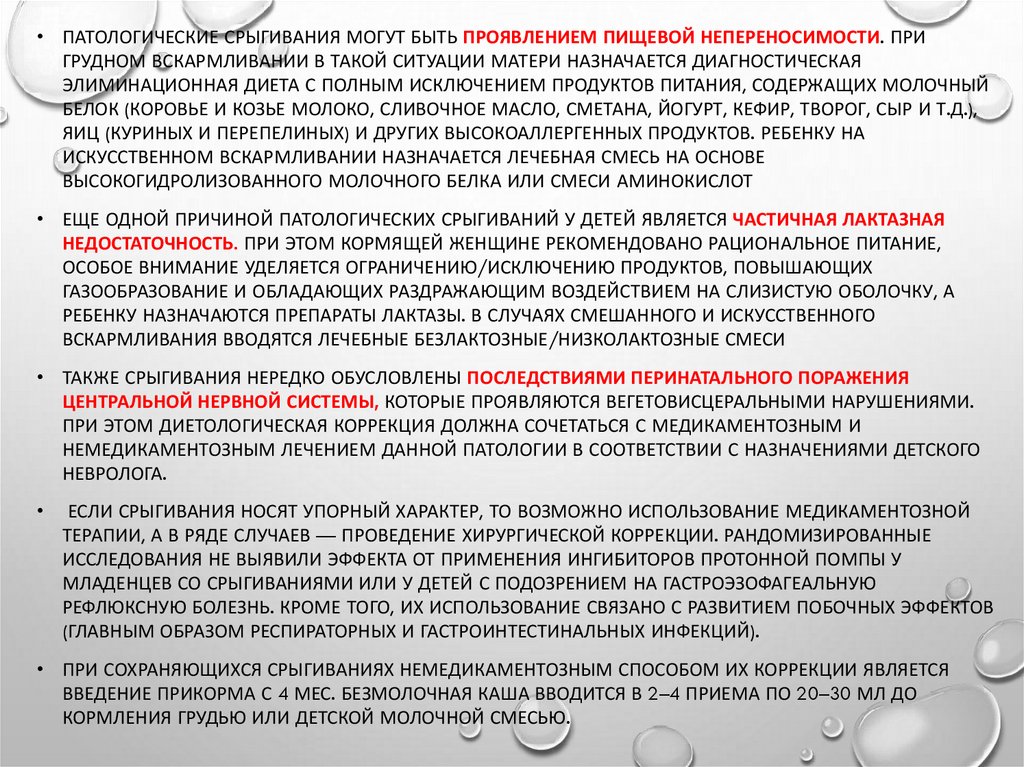 • ПАТОЛОГИЧЕСКИЕ СРЫГИВАНИЯ МОГУТ БЫТЬ ПРОЯВЛЕНИЕМ ПИЩЕВОЙ НЕПЕРЕНОСИМОСТИ. ПРИ ГРУДНОМ ВСКАРМЛИВАНИИ В ТАКОЙ СИТУАЦИИ МАТЕРИ НАЗНАЧАЕТСЯ ДИАГНОСТИЧЕСКАЯ ЭЛИМИНАЦИОННАЯ ДИЕТА С ПОЛНЫМ ИСКЛЮЧЕНИЕМ ПРОДУКТОВ ПИТАНИЯ, СОДЕРЖАЩИХ МОЛОЧНЫЙ БЕЛОК (КОРОВЬЕ И КОЗЬЕ МОЛОКО, СЛИВОЧНОЕ МАСЛО, СМЕТАНА, ЙОГУРТ, КЕФИР, ТВОРОГ, СЫР И Т.Д.), ЯИЦ (КУРИНЫХ И ПЕРЕПЕЛИНЫХ) И ДРУГИХ ВЫСОКОАЛЛЕРГЕННЫХ ПРОДУКТОВ. РЕБЕНКУ НА ИСКУССТВЕННОМ ВСКАРМЛИВАНИИ НАЗНАЧАЕТСЯ ЛЕЧЕБНАЯ СМЕСЬ НА ОСНОВЕ ВЫСОКОГИДРОЛИЗОВАННОГО МОЛОЧНОГО БЕЛКА ИЛИ СМЕСИ АМИНОКИСЛОТ

• ЕЩЕ ОДНОЙ ПРИЧИНОЙ ПАТОЛОГИЧЕСКИХ СРЫГИВАНИЙ У ДЕТЕЙ ЯВЛЯЕТСЯ ЧАСТИЧНАЯ ЛАКТАЗНАЯ НЕДОСТАТОЧНОСТЬ. ПРИ ЭТОМ КОРМЯЩЕЙ ЖЕНЩИНЕ РЕКОМЕНДОВАНО РАЦИОНАЛЬНОЕ ПИТАНИЕ, ОСОБОЕ ВНИМАНИЕ УДЕЛЯЕТСЯ ОГРАНИЧЕНИЮ/ИСКЛЮЧЕНИЮ ПРОДУКТОВ, ПОВЫШАЮЩИХ ГАЗООБРАЗОВАНИЕ И ОБЛАДАЮЩИХ РАЗДРАЖАЮЩИМ ВОЗДЕЙСТВИЕМ НА СЛИЗИСТУЮ ОБОЛОЧКУ, А РЕБЕНКУ НАЗНАЧАЮТСЯ ПРЕПАРАТЫ ЛАКТАЗЫ. В СЛУЧАЯХ СМЕШАННОГО И ИСКУССТВЕННОГО ВСКАРМЛИВАНИЯ ВВОДЯТСЯ ЛЕЧЕБНЫЕ БЕЗЛАКТОЗНЫЕ/НИЗКОЛАКТОЗНЫЕ СМЕСИ

• ТАКЖЕ СРЫГИВАНИЯ НЕРЕДКО ОБУСЛОВЛЕНЫ ПОСЛЕДСТВИЯМИ ПЕРИНАТАЛЬНОГО ПОРАЖЕНИЯ ЦЕНТРАЛЬНОЙ НЕРВНОЙ СИСТЕМЫ, КОТОРЫЕ ПРОЯВЛЯЮТСЯ ВЕГЕТОВИСЦЕРАЛЬНЫМИ НАРУШЕНИЯМИ. ПРИ ЭТОМ ДИЕТОЛОГИЧЕСКАЯ КОРРЕКЦИЯ ДОЛЖНА СОЧЕТАТЬСЯ С МЕДИКАМЕНТОЗНЫМ И НЕМЕДИКАМЕНТОЗНЫМ ЛЕЧЕНИЕМ ДАННОЙ ПАТОЛОГИИ В СООТВЕТСТВИИ С НАЗНАЧЕНИЯМИ ДЕТСКОГО НЕВРОЛОГА.

• ЕСЛИ СРЫГИВАНИЯ НОСЯТ УПОРНЫЙ ХАРАКТЕР, ТО ВОЗМОЖНО ИСПОЛЬЗОВАНИЕ МЕДИКАМЕНТОЗНОЙ ТЕРАПИИ, А В РЯДЕ СЛУЧАЕВ — ПРОВЕДЕНИЕ ХИРУРГИЧЕСКОЙ КОРРЕКЦИИ. РАНДОМИЗИРОВАННЫЕ ИССЛЕДОВАНИЯ НЕ ВЫЯВИЛИ ЭФФЕКТА ОТ ПРИМЕНЕНИЯ ИНГИБИТОРОВ ПРОТОННОЙ ПОМПЫ У МЛАДЕНЦЕВ СО СРЫГИВАНИЯМИ ИЛИ У ДЕТЕЙ С ПОДОЗРЕНИЕМ НА ГАСТРОЭЗОФАГЕАЛЬНУЮ РЕФЛЮКСНУЮ БОЛЕЗНЬ. КРОМЕ ТОГО, ИХ ИСПОЛЬЗОВАНИЕ СВЯЗАНО С РАЗВИТИЕМ ПОБОЧНЫХ ЭФФЕКТОВ (ГЛАВНЫМ ОБРАЗОМ РЕСПИРАТОРНЫХ И ГАСТРОИНТЕСТИНАЛЬНЫХ ИНФЕКЦИЙ).

• ПРИ СОХРАНЯЮЩИХСЯ СРЫГИВАНИЯХ НЕМЕДИКАМЕНТОЗНЫМ СПОСОБОМ ИХ КОРРЕКЦИИ ЯВЛЯЕТСЯ ВВЕДЕНИЕ ПРИКОРМА С 4 МЕС. БЕЗМОЛОЧНАЯ КАША ВВОДИТСЯ В 2–4 ПРИЕМА ПО 20–30 МЛ ДО КОРМЛЕНИЯ ГРУДЬЮ ИЛИ ДЕТСКОЙ МОЛОЧНОЙ СМЕСЬЮ.